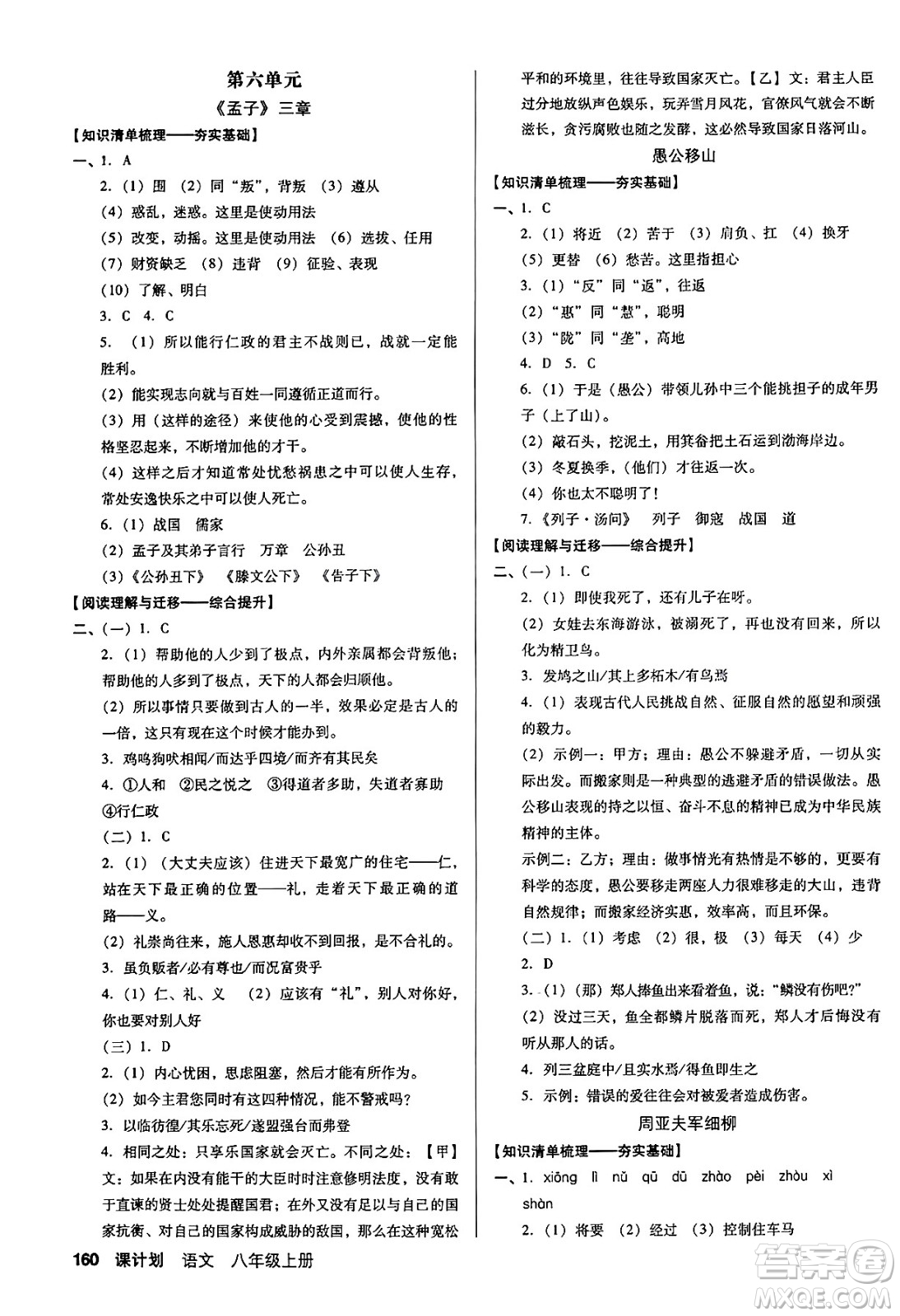 第六单元

《孟子》三章

【知识清单梳理——夯实基础】

一、1. A

2.（1）围 （2）同“叛”，背叛 （3）遵从

（4）惑乱，迷惑。这里是使动用法

（5）改变，动摇。这里是使动用法 （6）选拔、任用

（7）财资缺乏 （8）违背 （9）征验、表现

（10）了解、明白

3. C 4. C

5.（1）所以能行仁政的君主不战则已，战就一定能胜利。

（2）能实现志向就与百姓一同遵循正道而行。

（3）用（这样的途径）来使他的心受到震撼，使他的性格坚忍起来，不断增加他的才干。

（4）这样之后才知道常处忧愁祸患之中可以使人生存，常处安逸快乐之中可以使人死亡。

6.（1）战国 儒家

（2）孟子及其弟子言行 万章 公孙丑

（3）《公孙丑下》 《滕文公下》 《告子下》

【阅读理解与迁移——综合提升】

二、（一）1. C

2.（1）帮助他的人少到了极点，内外亲属都会背叛他；帮助他的人多到了极点，天下的人都会归顺他。

（2）所以事情只要做到古人的一半，效果必定是古人的一倍，这只有现在这个时候才能办到。

3. 鸡鸣狗吠相闻/而达乎四境/而齐有其民矣

4. ①人和 ②民之悦之 ③得道者多助，失道者寡助 ④行仁政

（二）1. C

2.（1）（大丈夫应该）住进天下最宽广的住宅——仁，站在天下最正确的位置——礼，走着天下最正确的道路——义。

（2）礼崇尚往来，施人恩惠却收不到回报，是不合礼的。

3. 虽负贩者/必有尊也/而况富贵乎

4.（1）仁、礼、义 （2）应该有“礼”，别人对你好，你也要对别人好

（三）1. D

2.（1）内心忧困，思虑阻塞，然后才能有所作为。

（2）如今主君您同时有这四种情况，能不警戒吗？

3. 以临彷徨/其乐忘死/遂盟强台而弗登

4. 相同之处：只享乐国家就会灭亡。不同之处：【甲】文：如果在内没有能干的大臣时时注意修明法度，没有敢于直谏的贤士处处提醒国君；在外又没有足以与自己的国家抗衡、对自己的国家构成威胁的敌国，那么在这种宽松平和的环境里，往往导致国家灭亡。【乙】文：君主人臣过分地放纵声色娱乐，玩弄雪月风花，官僚风气就会不断滋长，贪污腐败也随之发酵，这必然导致国家日落河山。

愚公移山

【知识清单梳理——夯实基础】

一、1. C

2.（1）将近 （2）苦于 （3）肩负、扛 （4）换牙

（5）更替 （6）愁苦。这里指担心

3.（1）“反”同“返”，往返

（2）“惠”同“慧”，聪明

（3）“陇”同“垄”，高地

4. D 5. C

6.（1）于是（愚公）带领儿孙中三个能挑担子的成年男子（上了山）。

（2）敲石头，挖泥土，用箕畚把土石运到渤海岸边。

（3）冬夏换季，（他们）才往返一次。

（4）你也太不聪明了！

7.《列子·汤问》 列子 御寇 战国 道

【阅读理解与迁移——综合提升】

二、（一）1. C

2.（1）即使我死了，还有儿子在呀。

（2）女娃去东海游泳，被溺死了，再也没有回来，所以化为精卫鸟。

3. 发鸠之山/其上多柘木/有鸟焉

4.（1）表现古代人民挑战自然、征服自然的愿望和顽强的毅力。

（2）示例一：甲方；理由：愚公不躲避矛盾，一切从实际出发。而搬家则是一种典型的逃避矛盾的错误做法。愚公移山表现的持之以恒、奋斗不息的精神已成为中华民族精神的主体。

示例二：乙方；理由：做事情光有热情是不够的，更要有科学的态度，愚公要移走两座人力很难移走的大山，违背自然规律；而搬家经济实惠，效率高，而且环保。

（二）1.（1）考虑 （2）很，极 （3）每天 （4）少

2. D

3.（1）（那）郑人捧鱼出来看着鱼，说：“鳞没有伤吧?”

（2）没过三天，鱼全都鳞片脱落而死，郑人才后悔没有听从那人的话。

4. 列三盆庭中/且实水焉/得鱼即生之

5. 示例：错误的爱往往会对被爱者造成伤害。

周亚夫军细柳

【知识清单梳理——夯实基础】

一、1. xiōng lì nǔ qū dū zhào pèi zhòu xì shàn

2.（1）将要 （2）经过 （3）控制住车马

160 课计划 语文 八年级上册

答案圈 MXQE.COM